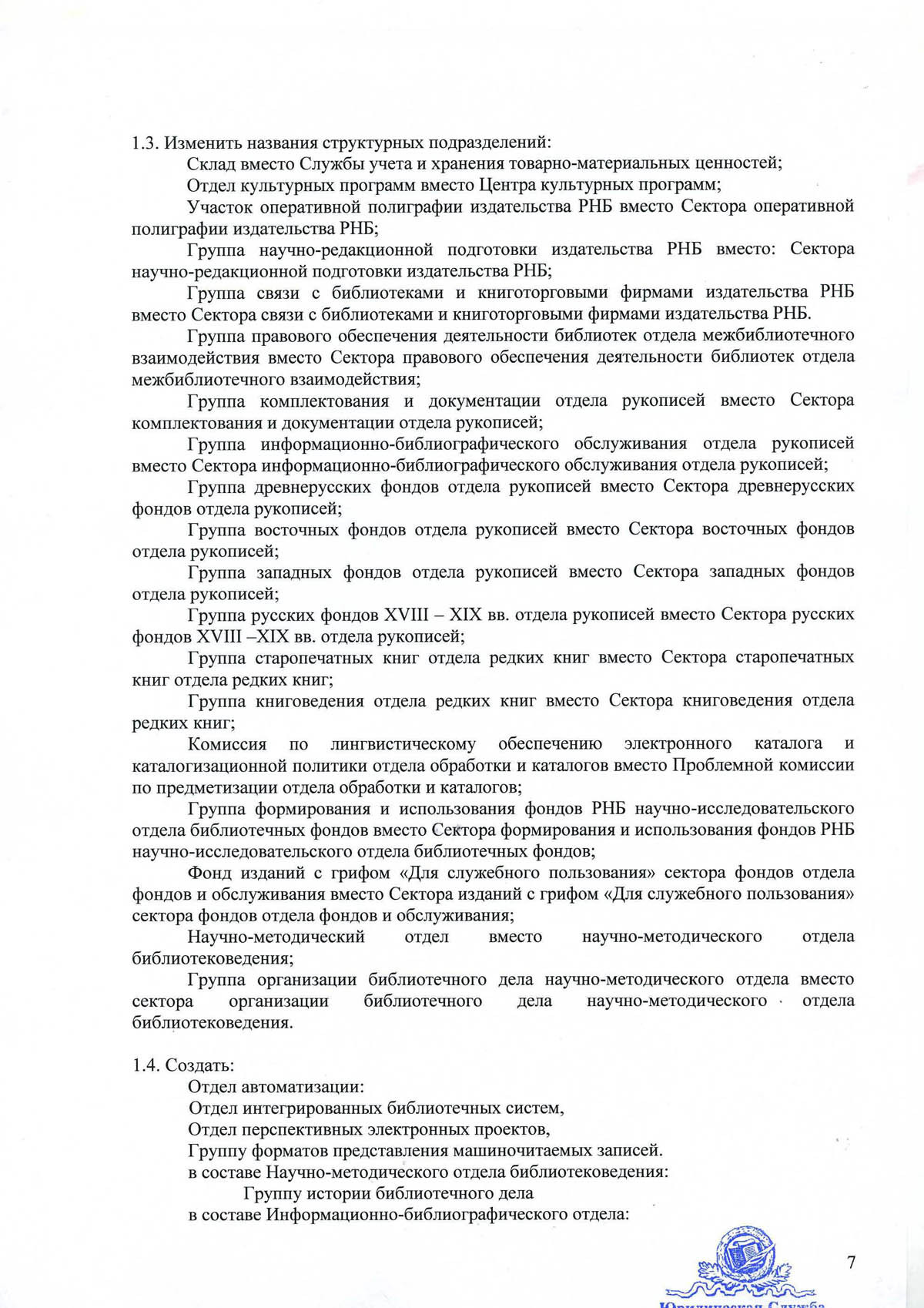 1.3. Изменить названия структурных подразделений:

Склад вместо Службы учета и хранения товарно-материальных ценностей;

Отдел культурных программ вместо Центра культурных программ;

Участок оперативной полиграфии издательства РНБ вместо Сектора оперативной полиграфии издательства РНБ;

Группа научно-редакционной подготовки издательства РНБ вместо: Сектора научно-редакционной подготовки издательства РНБ;

Группа связи с библиотеками и книготорговыми фирмами издательства РНБ вместо Сектора связи с библиотеками и книготорговыми фирмами издательства РНБ.

Группа правового обеспечения деятельности библиотек отдела межбиблиотечного взаимодействия вместо Сектора правового обеспечения деятельности библиотек отдела межбиблиотечного взаимодействия;

Группа комплектования и документации отдела рукописей вместо Сектора комплектования и документации отдела рукописей;

Группа информационно-библиографического обслуживания отдела рукописей вместо Сектора информационно-библиографического обслуживания отдела рукописей;

Группа древнерусских фондов отдела рукописей вместо Сектора древнерусских фондов отдела рукописей;

Группа восточных фондов отдела рукописей вместо Сектора восточных фондов отдела рукописей;

Группа западных фондов отдела рукописей вместо Сектора западных фондов отдела рукописей;

Группа русских фондов XVIII – XIX вв. отдела рукописей вместо Сектора русских фондов XVIII –XIX вв. отдела рукописей;

Группа старопечатных книг отдела редких книг вместо Сектора старопечатных книг отдела редких книг;

Группа книговедения отдела редких книг вместо Сектора книговедения отдела редких книг;

Комиссия по лингвистическому обеспечению электронного каталога и каталогизационной политики отдела обработки и каталогов вместо Проблемной комиссии по предметизации отдела обработки и каталогов;

Группа формирования и использования фондов РНБ научно-исследовательского отдела библиотечных фондов вместо Сектора формирования и использования фондов РНБ научно-исследовательского отдела библиотечных фондов;

Фонд изданий с грифом «Для служебного пользования» сектора фондов отдела фондов и обслуживания вместо Сектора изданий с грифом «Для служебного пользования» сектора фондов отдела фондов и обслуживания;

Научно-методический отдел вместо научно-методического отдела библиотековедения;

Группа организации библиотечного дела научно-методического отдела вместо сектора организации библиотечного дела научно-методического отдела библиотековедения.

1.4. Создать:

Отдел автоматизации:

Отдел интегрированных библиотечных систем,

Отдел перспективных электронных проектов,

Группу форматов представления машиночитаемых записей.

в составе Научно-методического отдела библиотековедения:

Группу истории библиотечного дела

в составе Информационно-библиографического отдела:

7

Юридическая Служба